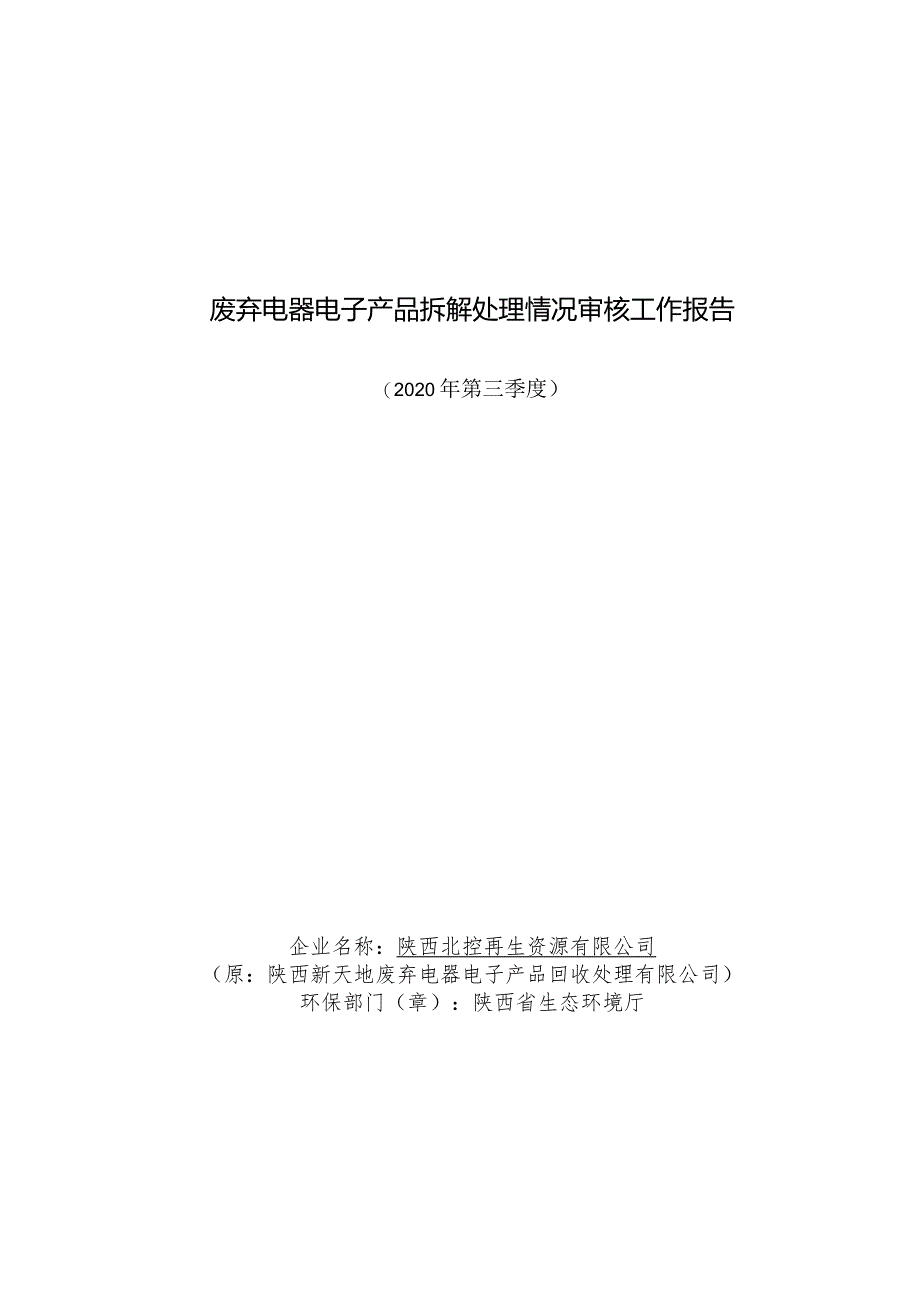 废弃电器电子产品拆解处理情况审核工作报告

（2020年第三季度）

企业名称：陕西北控再生资源有限公司
（原：陕西新天地废弃电器电子产品回收处理有限公司）
环保部门（章）：陕西省生态环境厅